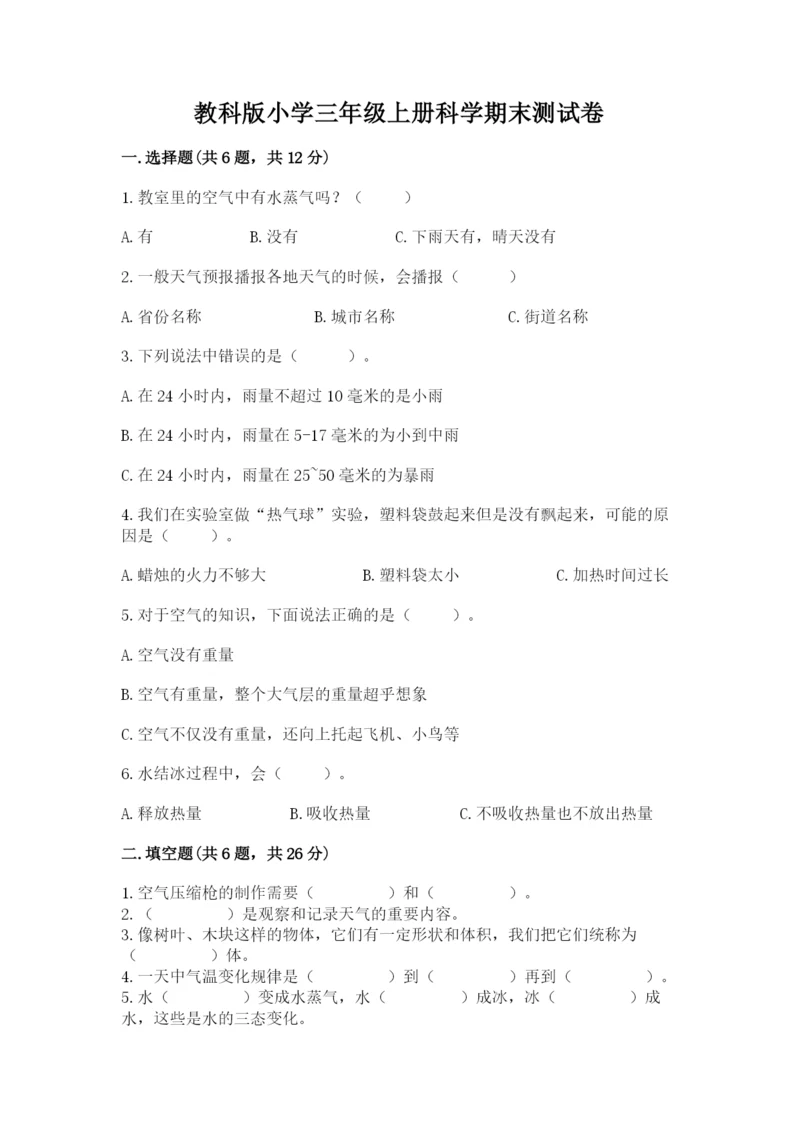 教科版小学三年级上册科学期末测试卷

一.选择题(共6题，共12分)

1.教室里的空气中有水蒸气吗？（　　）

A.有　　B.没有　　C.下雨天有，晴天没有

2.一般天气预报播报各地天气的时候，会播报（　　）

A.省份名称　　B.城市名称　　C.街道名称

3.下列说法中错误的是（　　）。

A.在24小时内，雨量不超过10毫米的是小雨

B.在24小时内，雨量在5-17毫米的为小到中雨

C.在24小时内，雨量在25~50毫米的为暴雨

4.我们在实验室做“热气球”实验，塑料袋鼓起来但是没有飘起来，可能的原因是（　　）。

A.蜡烛的火力不够大　　B.塑料袋太小　　C.加热时间过长

5.对于空气的知识，下面说法正确的是（　　）。

A.空气没有重量

B.空气有重量，整个大气层的重量超乎想象

C.空气不仅没有重量，还向上托起飞机、小鸟等

6.水结冰过程中，会（　　）。

A.释放热量　　B.吸收热量　　C.不吸收热量也不放出热量

二.填空题(共6题，共26分)

1.空气压缩枪的制作需要（　　）和（　　）。
2.（　　）是观察和记录天气的重要内容。
3.像树叶、木块这样的物体，它们有一定形状和体积，我们把它们统称为（　　）体。
4.一天中气温变化规律是（　　）到（　　）再到（　　）。
5.水（　　）变成水蒸气，水（　　）成冰，冰（　　）成水，这些是水的三态变化。